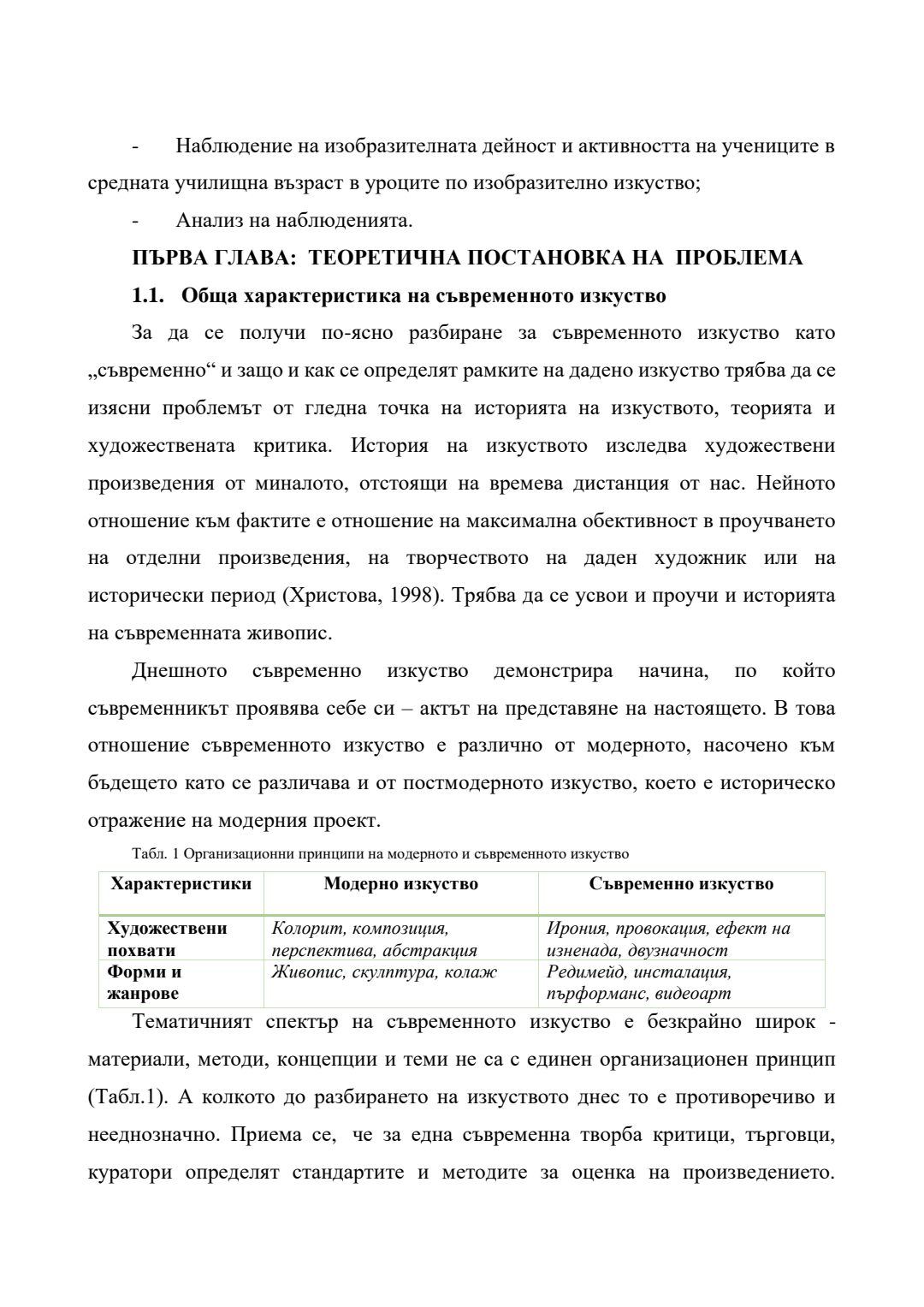 - Наблюдение на изобразителната дейност и активността на учениците в средната училищна възраст в уроците по изобразително изкуство;

- Анализ на наблюденията.

ПЪРВА ГЛАВА: ТЕОРЕТИЧНА ПОСТАНОВКА НА ПРОБЛЕМА

1.1. Обща характеристика на съвременното изкуство

За да се получи по-ясно разбиране за съвременното изкуство като „съвременно“ и защо и как се определят рамките на дадено изкуство трябва да се изясни проблемът от гледна точка на историята на изкуството, теорията и художествената критика. История на изкуството изследва художествени произведения от миналото, отстоящи на времева дистанция от нас. Нейното отношение към фактите е отношение на максимална обективност в проучването на отделни произведения, на творчеството на даден художник или на исторически период (Христова, 1998). Трябва да се усвои и проучи и историята на съвременната живопис.

Днешното съвременно изкуство демонстрира начина, по който съвременникът проявява себе си – актът на представяне на настоящето. В това отношение съвременното изкуство е различно от модерното, насочено към бъдещето като се различава и от постмодерното изкуство, което е историческо отражение на модерния проект.

Табл. 1 Организационни принципи на модерното и съвременното изкуство

| Характеристики | Модерно изкуство | Съвременно изкуство |
|---|---|---|
| Художествени похвати | Колорит, композиция, перспектива, абстракция | Ирония, провокация, ефект на изненада, двузначност |
| Форми и жанрове | Живопис, скулптура, колаж | Редимейд, инсталация, пърформанс, видеоарт |

Тематичният спектър на съвременното изкуство е безкрайно широк - материали, методи, концепции и теми не са с единен организационен принцип (Табл.1). А колкото до разбирането на изкуството днес то е противоречиво и нееднозначно. Приема се, че за една съвременна творба критици, търговци, куратори определят стандартите и методите за оценка на произведението.